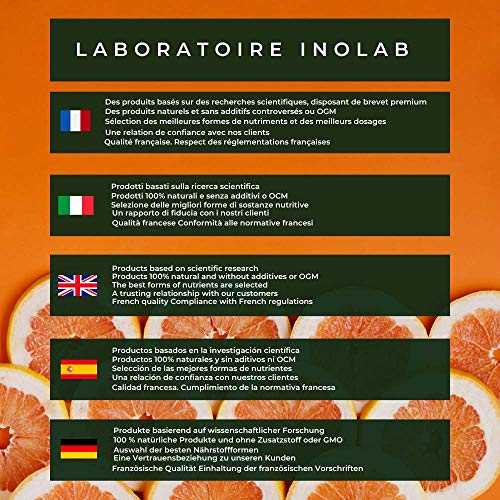 LABORATOIRE INOLAB

Des produits basés sur des recherches scientifiques, disposant de brevet premium
Des produits naturels et sans additifs controversés ou OGM
Sélection des meilleures formes de nutriments et des meilleurs dosages
Une relation de confiance avec nos clients
Qualité française. Respect des réglementations françaises

Prodotti basati sulla ricerca scientifica
Prodotti 100% naturali e senza additivi o OCM
Selezione delle migliori forme di sostanze nutritive
Un rapporto di fiducia con i nostri clienti
Qualità francese Conformità alle normative francesi

Products based on scientific research
Products 100% natural and without additives or OGM
The best forms of nutrients are selected
A trusting relationship with our customers
French quality Compliance with French regulations

Productos basados en la investigación científica
Productos 100% naturales y sin aditivos ni OCM
Selección de las mejores formas de nutrientes
Una relación de confianza con nuestros clientes
Calidad francesa. Cumplimiento de la normativa francesa

Produkte basierend auf wissenschaftlicher Forschung
100 % natürliche Produkte und ohne Zusatzstoff oder GMO
Auswahl der besten Nährstoffformen
Eine Vertrauensbeziehung zu unseren Kunden
Französische Qualität Einhaltung der französischen Vorschriften